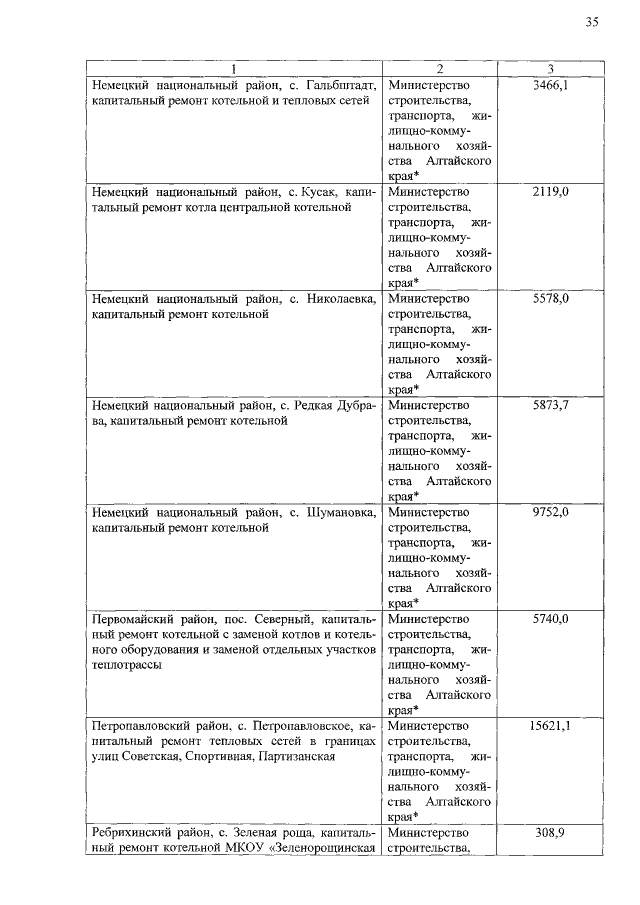 35

| 1 | 2 | 3 |
|---|---|---|
| Немецкий национальный район, с. Гальбштадт, капитальный ремонт котельной и тепловых сетей | Министерство строительства, транспорта, жилищно-коммунального хозяйства Алтайского края* | 3466,1 |
| Немецкий национальный район, с. Кусак, капитальный ремонт котла центральной котельной | Министерство строительства, транспорта, жилищно-коммунального хозяйства Алтайского края* | 2119,0 |
| Немецкий национальный район, с. Николаевка, капитальный ремонт котельной | Министерство строительства, транспорта, жилищно-коммунального хозяйства Алтайского края* | 5578,0 |
| Немецкий национальный район, с. Редкая Дубрава, капитальный ремонт котельной | Министерство строительства, транспорта, жилищно-коммунального хозяйства Алтайского края* | 5873,7 |
| Немецкий национальный район, с. Шумановка, капитальный ремонт котельной | Министерство строительства, транспорта, жилищно-коммунального хозяйства Алтайского края* | 9752,0 |
| Первомайский район, пос. Северный, капитальный ремонт котельной с заменой котлов и котельного оборудования и заменой отдельных участков теплотрассы | Министерство строительства, транспорта, жилищно-коммунального хозяйства Алтайского края* | 5740,0 |
| Петропавловский район, с. Петропавловское, капитальный ремонт тепловых сетей в границах улиц Советская, Спортивная, Партизанская | Министерство строительства, транспорта, жилищно-коммунального хозяйства Алтайского края* | 15621,1 |
| Ребрихинский район, с. Зеленая роща, капитальный ремонт котельной МКОУ «Зеленорощинская | Министерство строительства, | 308,9 |